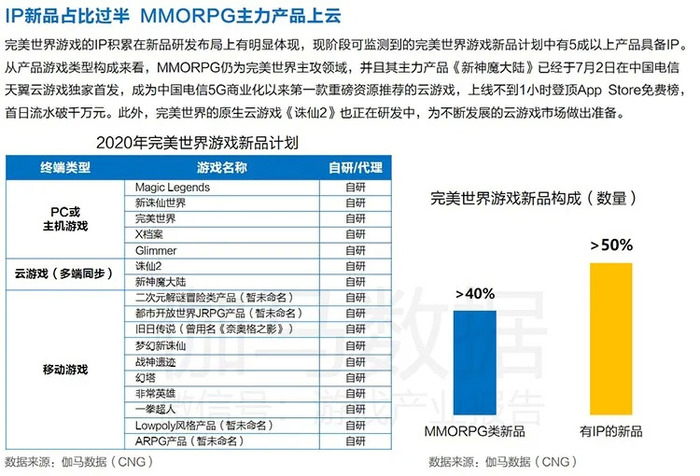 IP新品占比过半 MMORPG主力产品上云

完美世界游戏的IP积累在新品研发布局上有明显体现，现阶段可监测到的完美世界游戏新品计划中有5成以上产品具备IP。从产品游戏类型构成来看，MMORPG仍为完美世界主攻领域，并且其主力产品《新神魔大陆》已经于7月2日在中国电信天翼云游戏独家首发，成为中国电信5G商业化以来第一款重磅资源推荐的云游戏，上线不到1小时登顶App Store免费榜，首日流水破千万元。此外，完美世界的原生云游戏《诛仙2》也正在研发中，为不断发展的云游戏市场做出准备。

2020年完美世界游戏新品计划

| 终端类型 | 游戏名称 | 自研/代理 |
|---|---|---|
| PC或主机游戏 | Magic Legends | 自研 |
| | 新诛仙世界 | 自研 |
| | 完美世界 | 自研 |
| | X档案 | 自研 |
| | Glimmer | 自研 |
| 云游戏（多端同步） | 诛仙2 | 自研 |
| | 新神魔大陆 | 自研 |
| 移动游戏 | 二次元解谜冒险类产品（暂未命名） | 自研 |
| | 都市开放世界JRPG产品（暂未命名） | 自研 |
| | 旧日传说（曾用名《奈奥格之影》） | 自研 |
| | 梦幻新诛仙 | 自研 |
| | 战神遗迹 | 自研 |
| | 幻塔 | 自研 |
| | 非常英雄 | 自研 |
| | 一拳超人 | 自研 |
| | Lowpoly风格产品（暂未命名） | 自研 |
| | ARPG产品（暂未命名） | 自研 |

数据来源：伽马数据（CNG）

完美世界游戏新品构成（数量）

>40%
>50%

MMORPG类新品
有IP的新品

伽马数据
微信号：游戏产业报告

数据来源：伽马数据（CNG）